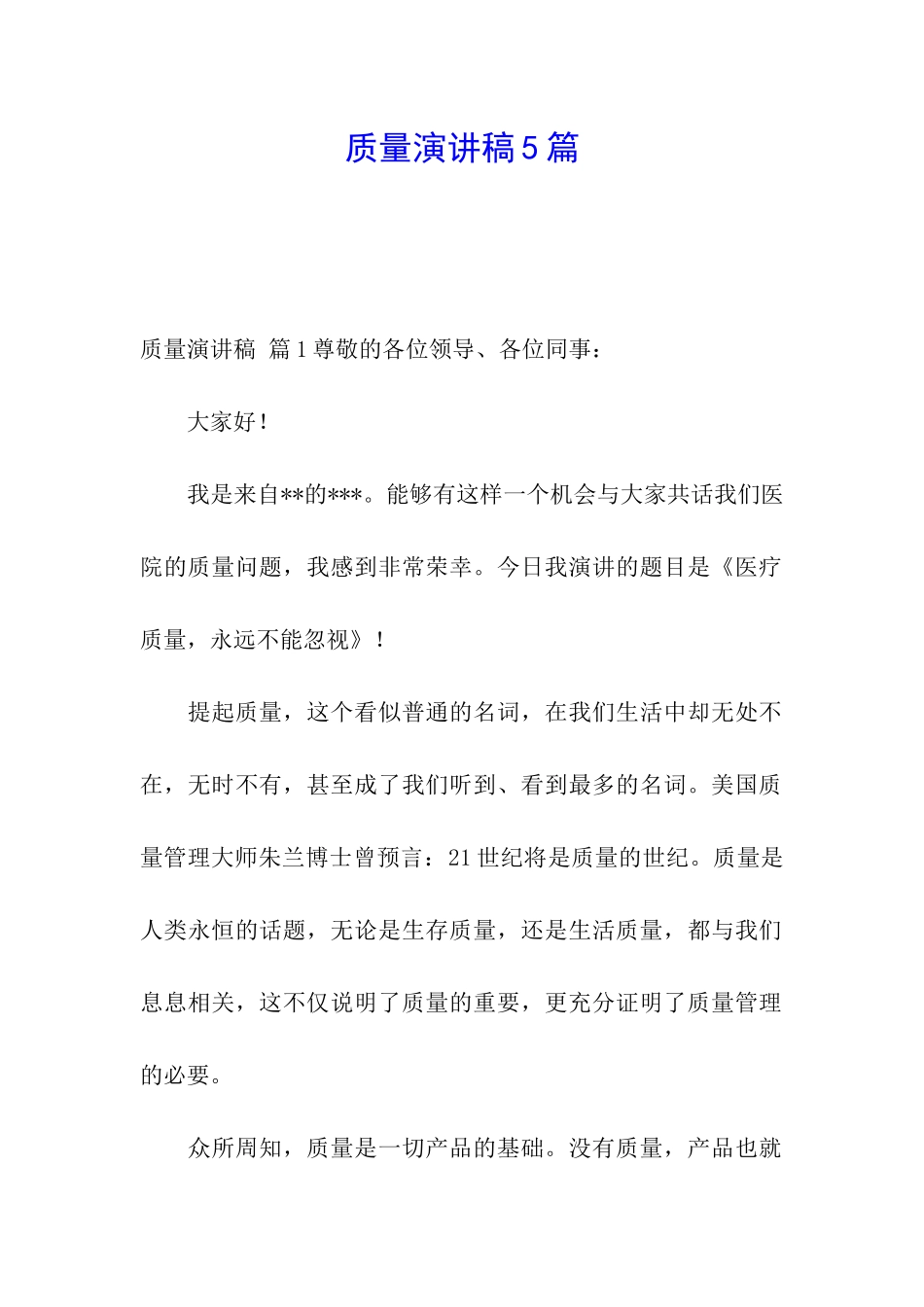 质量演讲稿5篇

质量演讲稿 篇1尊敬的各位领导、各位同事：

大家好！

我是来自**的***。能够有这样一个机会与大家共话我们医院的质量问题，我感到非常荣幸。今日我演讲的题目是《医疗质量，永远不能忽视》！

提起质量，这个看似普通的名词，在我们生活中却无处不在，无时不有，甚至成了我们听到、看到最多的名词。美国质量管理大师朱兰博士曾预言：21世纪将是质量的世纪。质量是人类永恒的话题，无论是生存质量，还是生活质量，都与我们息息相关，这不仅说明了质量的重要，更充分证明了质量管理的必要。

众所周知，质量是一切产品的基础。没有质量，产品也就